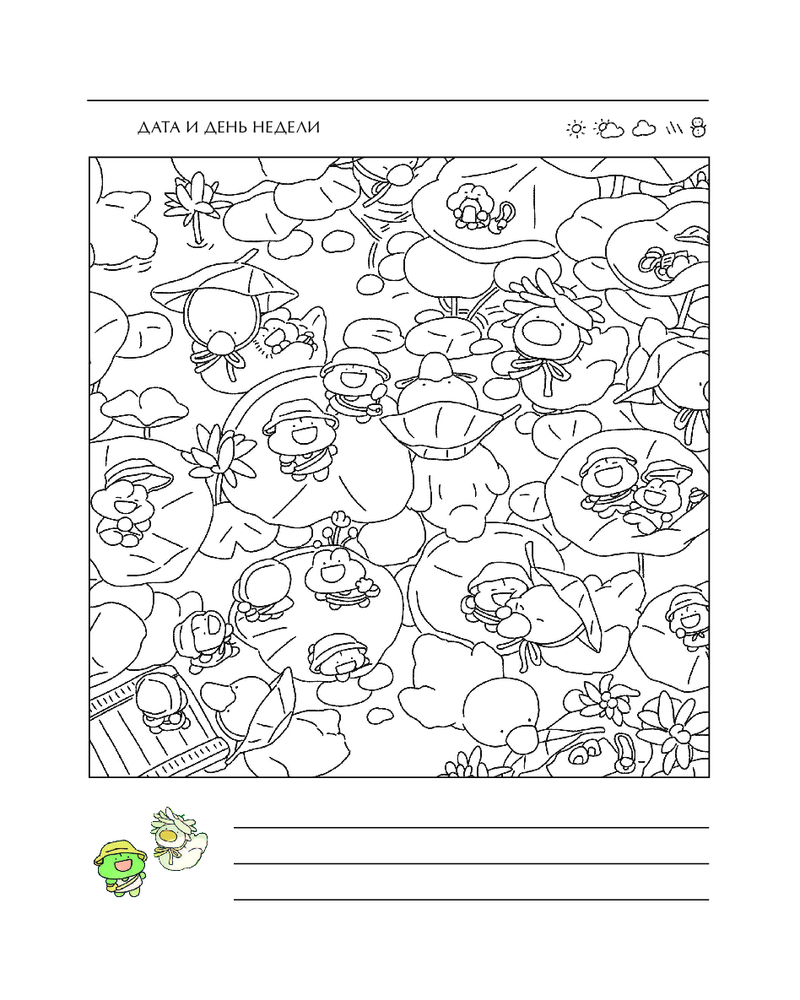 ДАТА И ДЕНЬ НЕДЕЛИ

____
____
____